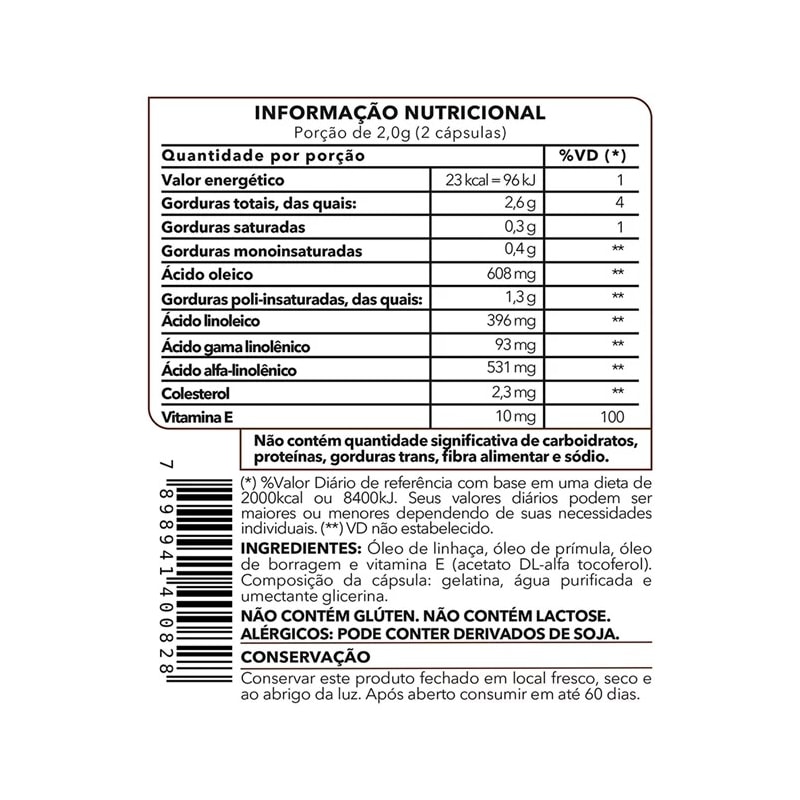 INFORMAÇÃO NUTRICIONAL
Porção de 2,0g (2 cápsulas)

| Quantidade por porção | | %VD (*) |
|---|---|---|
| Valor energético | 23 kcal = 96 kJ | 1 |
| Gorduras totais, das quais: | 2,6 g | 4 |
| Gorduras saturadas | 0,3 g | 1 |
| Gorduras monoinsaturadas | 0,4 g | ** |
| Ácido oleico | 608 mg | ** |
| Gorduras poli-insaturadas, das quais: | 1,3 g | ** |
| Ácido linoleico | 396 mg | ** |
| Ácido gama linolênico | 93 mg | ** |
| Ácido alfa-linolênico | 531 mg | ** |
| Colesterol | 2,3 mg | ** |
| Vitamina E | 10 mg | 100 |

Não contém quantidade significativa de carboidratos, proteínas, gorduras trans, fibra alimentar e sódio.

7 898941 400828

(*) %Valor Diário de referência com base em uma dieta de 2000kcal ou 8400kJ. Seus valores diários podem ser maiores ou menores dependendo de suas necessidades individuais. (**) VD não estabelecido.

INGREDIENTES: Óleo de linhaça, óleo de prímula, óleo de borragem e vitamina E (acetato DL-alfa tocoferol). Composição da cápsula: gelatina, água purificada e umectante glicerina.

NÃO CONTÉM GLÚTEN. NÃO CONTÉM LACTOSE.
ALÉRGICOS: PODE CONTER DERIVADOS DE SOJA.

CONSERVAÇÃO
Conservar este produto fechado em local fresco, seco e ao abrigo da luz. Após aberto consumir em até 60 dias.